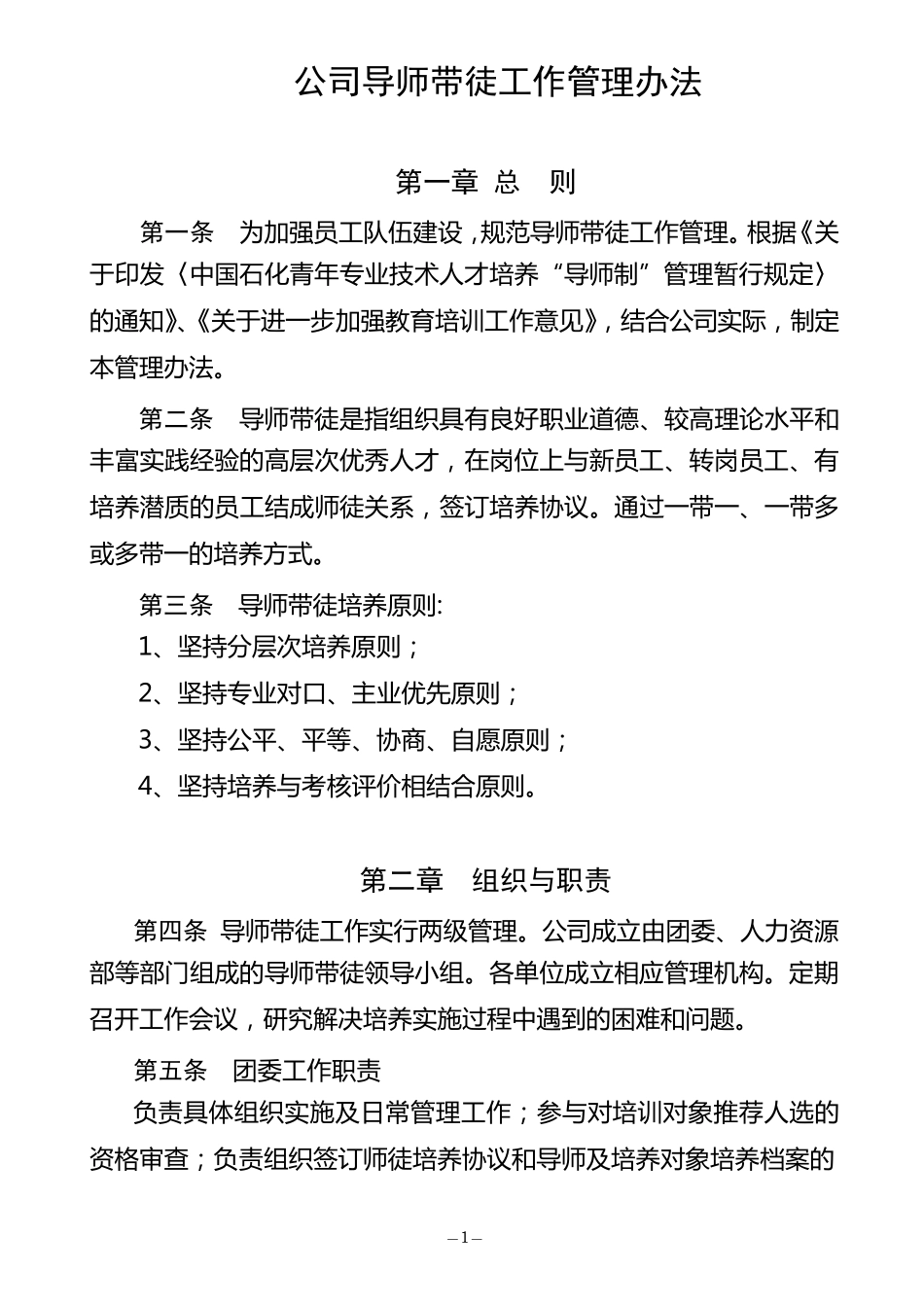 公司导师带徒工作管理办法

第一章 总 则

第一条 为加强员工队伍建设，规范导师带徒工作管理。根据《关于印发〈中国石化青年专业技术人才培养“导师制”管理暂行规定〉的通知》、《关于进一步加强教育培训工作意见》，结合公司实际，制定本管理办法。

第二条 导师带徒是指组织具有良好职业道德、较高理论水平和丰富实践经验的高层次优秀人才，在岗位上与新员工、转岗员工、有培养潜质的员工结成师徒关系，签订培养协议。通过一带一、一带多或多带一的培养方式。

第三条 导师带徒培养原则:

1、坚持分层次培养原则；

2、坚持专业对口、主业优先原则；

3、坚持公平、平等、协商、自愿原则；

4、坚持培养与考核评价相结合原则。

第二章 组织与职责

第四条 导师带徒工作实行两级管理。公司成立由团委、人力资源部等部门组成的导师带徒领导小组。各单位成立相应管理机构。定期召开工作会议，研究解决培养实施过程中遇到的困难和问题。

第五条 团委工作职责

负责具体组织实施及日常管理工作；参与对培训对象推荐人选的资格审查；负责组织签订师徒培养协议和导师及培养对象培养档案的

– 1 –